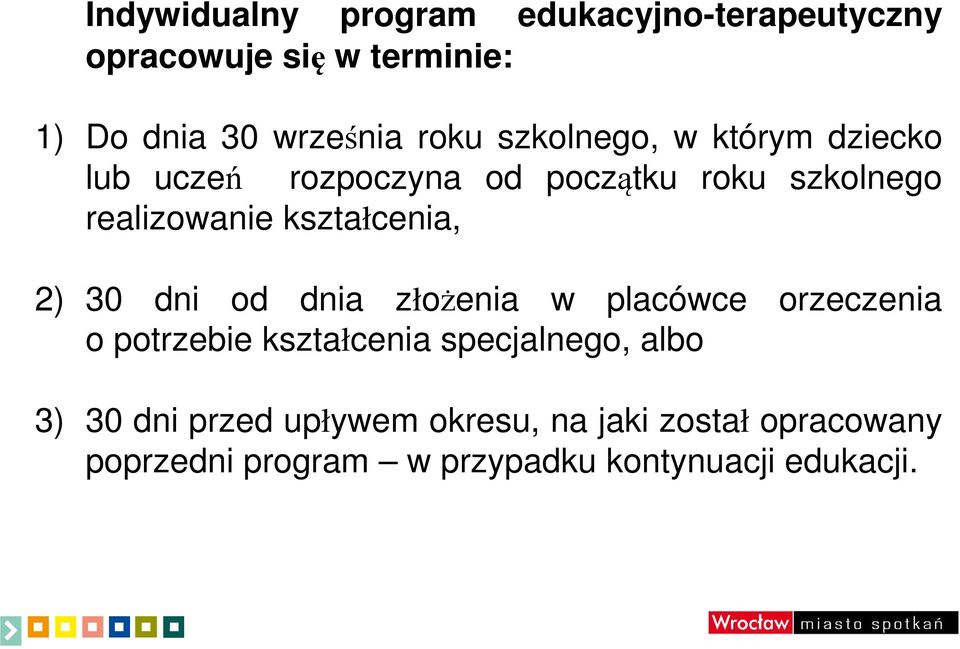 Indywidualny program edukacyjno-terapeutyczny opracowuje się w terminie:

1) Do dnia 30 września roku szkolnego, w którym dziecko lub uczeń rozpoczyna od początku roku szkolnego realizowanie kształcenia,

2) 30 dni od dnia złożenia w placówce orzeczenia o potrzebie kształcenia specjalnego, albo

3) 30 dni przed upływem okresu, na jaki został opracowany poprzedni program – w przypadku kontynuacji edukacji.

Wrocław miasto spotkań